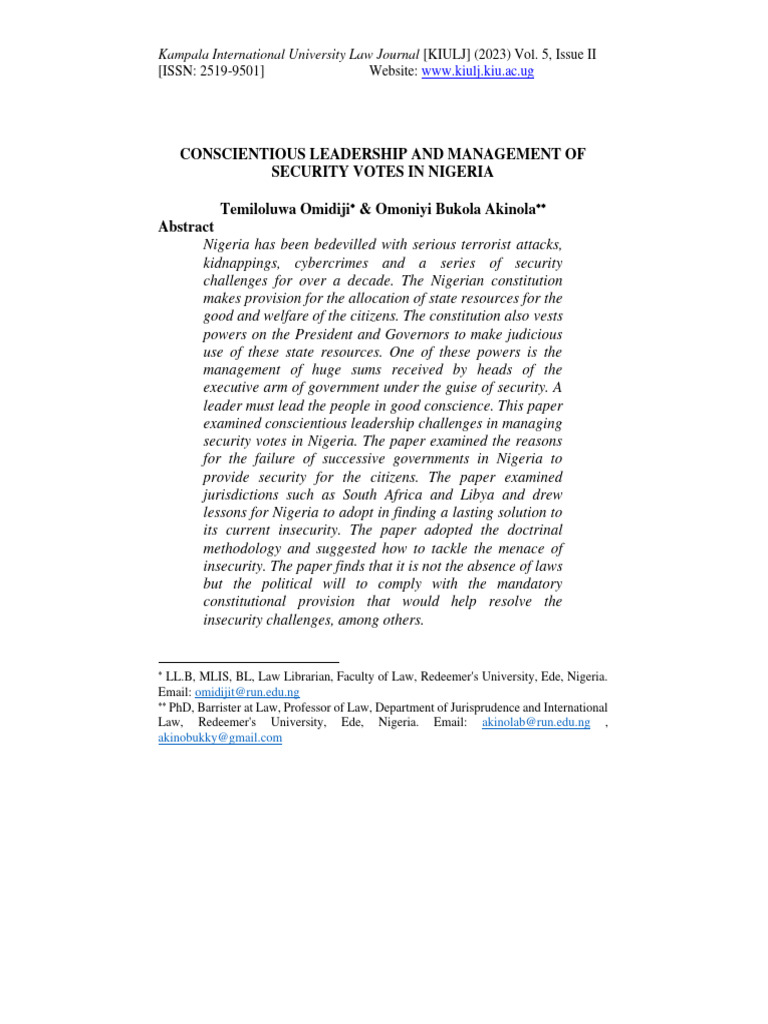 Kampala International University Law Journal [KIULJ] (2023) Vol. 5, Issue II
[ISSN: 2519-9501] Website: www.kiulj.kiu.ac.ug

CONSCIENTIOUS LEADERSHIP AND MANAGEMENT OF SECURITY VOTES IN NIGERIA

Temiloluwa Omidiji* & Omoniyi Bukola Akinola**

Abstract

Nigeria has been bedevilled with serious terrorist attacks, kidnappings, cybercrimes and a series of security challenges for over a decade. The Nigerian constitution makes provision for the allocation of state resources for the good and welfare of the citizens. The constitution also vests powers on the President and Governors to make judicious use of these state resources. One of these powers is the management of huge sums received by heads of the executive arm of government under the guise of security. A leader must lead the people in good conscience. This paper examined conscientious leadership challenges in managing security votes in Nigeria. The paper examined the reasons for the failure of successive governments in Nigeria to provide security for the citizens. The paper examined jurisdictions such as South Africa and Libya and drew lessons for Nigeria to adopt in finding a lasting solution to its current insecurity. The paper adopted the doctrinal methodology and suggested how to tackle the menace of insecurity. The paper finds that it is not the absence of laws but the political will to comply with the mandatory constitutional provision that would help resolve the insecurity challenges, among others.

* LL.B, MLIS, BL, Law Librarian, Faculty of Law, Redeemer's University, Ede, Nigeria. Email: omidijit@run.edu.ng

** PhD, Barrister at Law, Professor of Law, Department of Jurisprudence and International Law, Redeemer's University, Ede, Nigeria. Email: akinolab@run.edu.ng , akinobukky@gmail.com